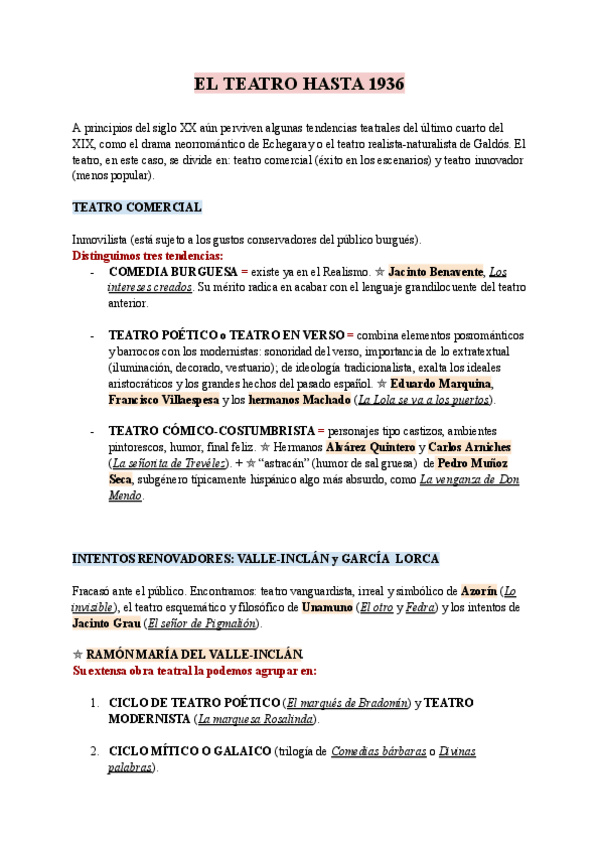 EL TEATRO HASTA 1936

A principios del siglo XX aún perviven algunas tendencias teatrales del último cuarto del XIX, como el drama neorromántico de Echegaray o el teatro realista-naturalista de Galdós. El teatro, en este caso, se divide en: teatro comercial (éxito en los escenarios) y teatro innovador (menos popular).

TEATRO COMERCIAL

Inmovilista (está sujeto a los gustos conservadores del público burgués).
Distinguimos tres tendencias:

- COMEDIA BURGUESA = existe ya en el Realismo. ☆ Jacinto Benavente, Los intereses creados. Su mérito radica en acabar con el lenguaje grandilocuente del teatro anterior.

- TEATRO POÉTICO o TEATRO EN VERSO = combina elementos posrománticos y barrocos con los modernistas: sonoridad del verso, importancia de lo extratextual (iluminación, decorado, vestuario); de ideología tradicionalista, exalta los ideales aristocráticos y los grandes hechos del pasado español. ☆ Eduardo Marquina, Francisco Villaespesa y los hermanos Machado (La Lola se va a los puertos).

- TEATRO CÓMICO-COSTUMBRISTA = personajes tipo castizos, ambientes pintorescos, humor, final feliz. ☆ Hermanos Alvárez Quintero y Carlos Arniches (La señorita de Trevélez). + ☆ "astracán" (humor de sal gruesa) de Pedro Muñoz Seca, subgénero típicamente hispánico algo más absurdo, como La venganza de Don Mendo.

INTENTOS RENOVADORES: VALLE-INCLÁN y GARCÍA LORCA

Fracasó ante el público. Encontramos: teatro vanguardista, irreal y simbólico de Azorín (Lo invisible), el teatro esquemático y filosófico de Unamuno (El otro y Fedra) y los intentos de Jacinto Grau (El señor de Pigmalión).

☆ RAMÓN MARÍA DEL VALLE-INCLÁN.
Su extensa obra teatral la podemos agrupar en:

1. CICLO DE TEATRO POÉTICO (El marqués de Bradomín) y TEATRO MODERNISTA (La marquesa Rosalinda).

2. CICLO MÍTICO O GALAICO (trilogía de Comedias bárbaras o Divinas palabras).